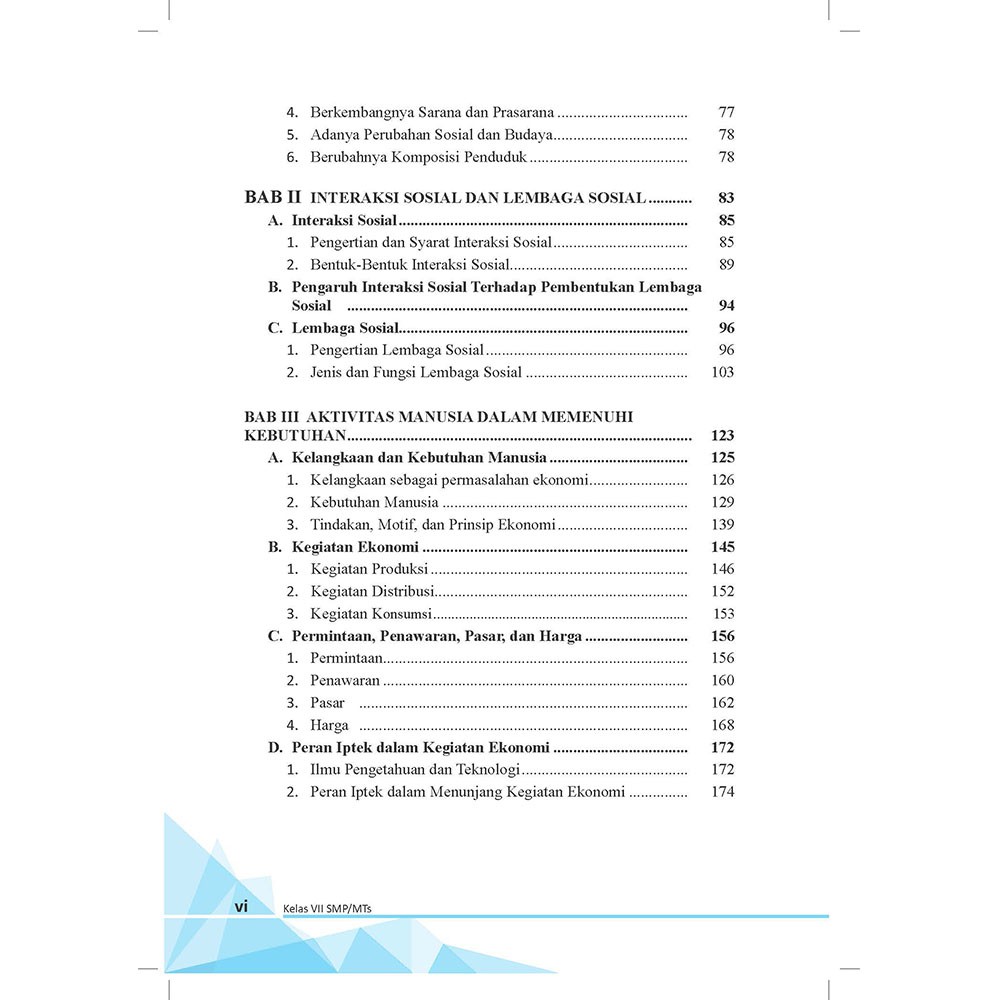 4. Berkembangnya Sarana dan Prasarana 77
5. Adanya Perubahan Sosial dan Budaya 78
6. Berubahnya Komposisi Penduduk 78

BAB II INTERAKSI SOSIAL DAN LEMBAGA SOSIAL 83
A. Interaksi Sosial 85
1. Pengertian dan Syarat Interaksi Sosial 85
2. Bentuk-Bentuk Interaksi Sosial 89
B. Pengaruh Interaksi Sosial Terhadap Pembentukan Lembaga Sosial 94
C. Lembaga Sosial 96
1. Pengertian Lembaga Sosial 96
2. Jenis dan Fungsi Lembaga Sosial 103

BAB III AKTIVITAS MANUSIA DALAM MEMENUHI KEBUTUHAN 123
A. Kelangkaan dan Kebutuhan Manusia 125
1. Kelangkaan sebagai permasalahan ekonomi 126
2. Kebutuhan Manusia 129
3. Tindakan, Motif, dan Prinsip Ekonomi 139
B. Kegiatan Ekonomi 145
1. Kegiatan Produksi 146
2. Kegiatan Distribusi 152
3. Kegiatan Konsumsi 153
C. Permintaan, Penawaran, Pasar, dan Harga 156
1. Permintaan 156
2. Penawaran 160
3. Pasar 162
4. Harga 168
D. Peran Iptek dalam Kegiatan Ekonomi 172
1. Ilmu Pengetahuan dan Teknologi 172
2. Peran Iptek dalam Menunjang Kegiatan Ekonomi 174

vi Kelas VII SMP/MTs